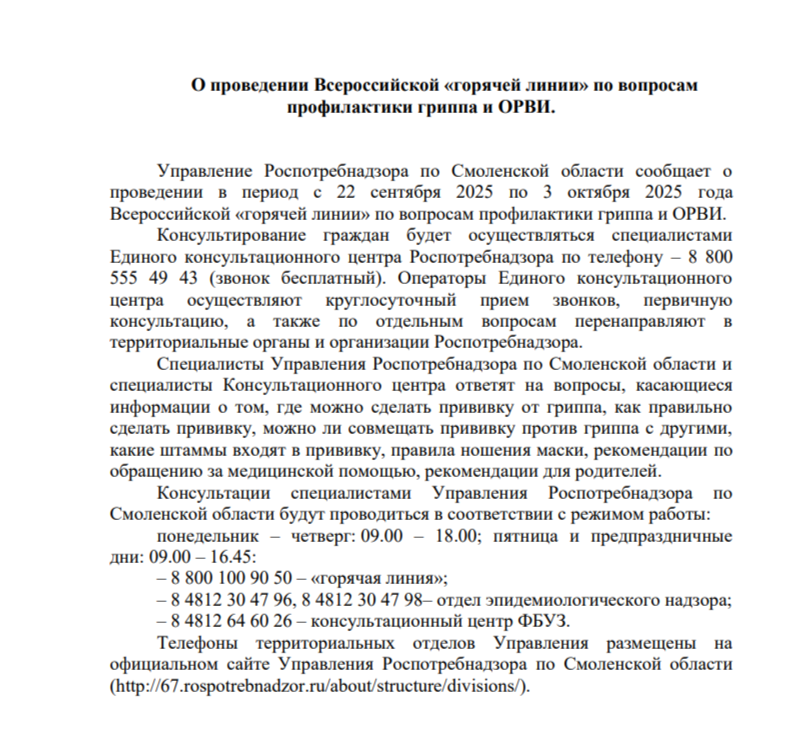 О проведении Всероссийской «горячей линии» по вопросам профилактики гриппа и ОРВИ.

Управление Роспотребнадзора по Смоленской области сообщает о проведении в период с 22 сентября 2025 по 3 октября 2025 года Всероссийской «горячей линии» по вопросам профилактики гриппа и ОРВИ.

Консультирование граждан будет осуществляться специалистами Единого консультационного центра Роспотребнадзора по телефону – 8 800 555 49 43 (звонок бесплатный). Операторы Единого консультационного центра осуществляют круглосуточный прием звонков, первичную консультацию, а также по отдельным вопросам перенаправляют в территориальные органы и организации Роспотребнадзора.

Специалисты Управления Роспотребнадзора по Смоленской области и специалисты Консультационного центра ответят на вопросы, касающиеся информации о том, где можно сделать прививку от гриппа, как правильно сделать прививку, можно ли совмещать прививку против гриппа с другими, какие штаммы входят в прививку, правила ношения маски, рекомендации по обращению за медицинской помощью, рекомендации для родителей.

Консультации специалистами Управления Роспотребнадзора по Смоленской области будут проводиться в соответствии с режимом работы:

понедельник – четверг: 09.00 – 18.00; пятница и предпраздничные дни: 09.00 – 16.45:

– 8 800 100 90 50 – «горячая линия»;

– 8 4812 30 47 96, 8 4812 30 47 98– отдел эпидемиологического надзора;

– 8 4812 64 60 26 – консультационный центр ФБУЗ.

Телефоны территориальных отделов Управления размещены на официальном сайте Управления Роспотребнадзора по Смоленской области (http://67.rospotrebnadzor.ru/about/structure/divisions/).